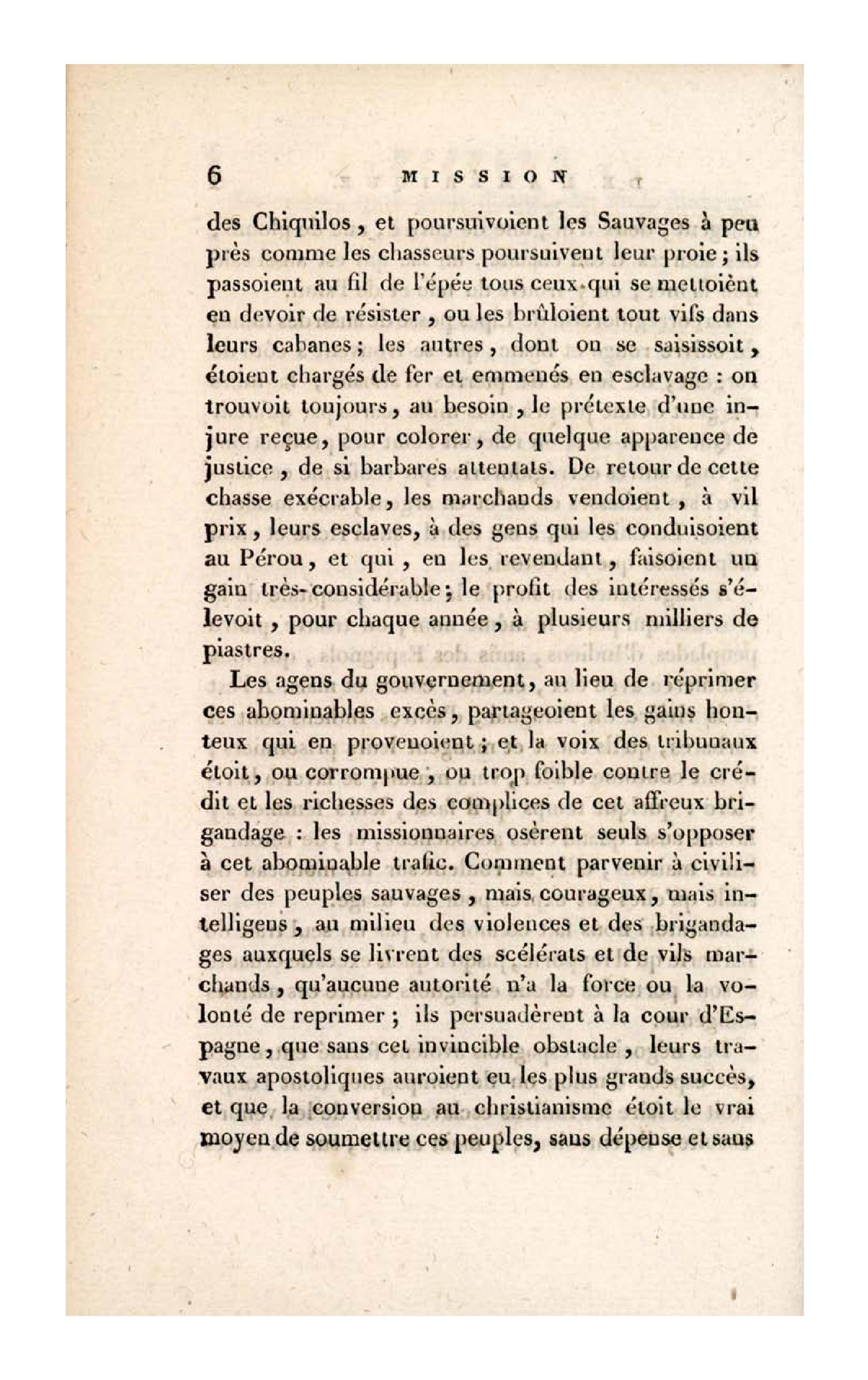 6 MISSION

des Chiquilos, et poursuivoient les Sauvages à peu près comme les chasseurs poursuivent leur proie ; ils passoient au fil de l'épée tous ceux qui se mettoient en devoir de résister, ou les brûloient tout vifs dans leurs cabanes ; les autres, dont on se saisissoit, étoient chargés de fer et emmenés en esclavage : on trouvoit toujours, au besoin, le prétexte d'une injure reçue, pour colorer, de quelque apparence de justice, de si barbares attentats. De retour de cette chasse exécrable, les marchands vendoient, à vil prix, leurs esclaves, à des gens qui les conduisoient au Pérou, et qui, en les revendant, faisoient un gain très-considérable ; le profit des intéressés s'élevoit, pour chaque année, à plusieurs milliers de piastres.

Les agens du gouvernement, au lieu de réprimer ces abominables excès, partageoient les gains honteux qui en provenoient ; et la voix des tribunaux étoit, ou corrompue, ou trop foible contre le crédit et les richesses des complices de cet affreux brigandage : les missionnaires osèrent seuls s'opposer à cet abominable trafic. Comment parvenir à civiliser des peuples sauvages, mais courageux, mais intelligens, au milieu des violences et des brigandages auxquels se livrent des scélérats et de vils marchands, qu'aucune autorité n'a la force ou la volonté de reprimer ; ils persuadèrent à la cour d'Espagne, que sans cet invincible obstacle, leurs travaux apostoliques auroient eu les plus grands succès, et que la conversion au christianisme étoit le vrai moyen de soumettre ces peuples, sans dépense et sans